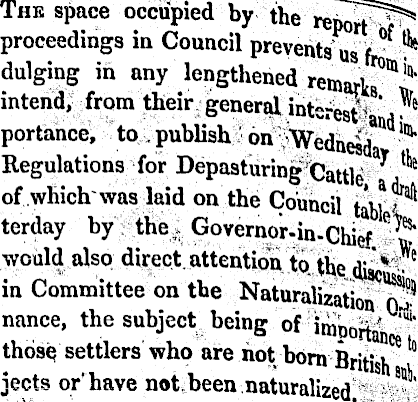 The space occupied by the report of the proceedings in Council prevents us from indulging in any lengthened remarks. We intend, from their general interest and importance, to publish on Wednesday the Regulations for Depasturing Cattle, a draft of which was laid on the Council table yesterday by the Governor-in-Chief. We would also direct attention to the discussion in Committee on the Naturalization Ordinance, the subject being of importance to those settlers who are not born British subjects or have not been naturalized.